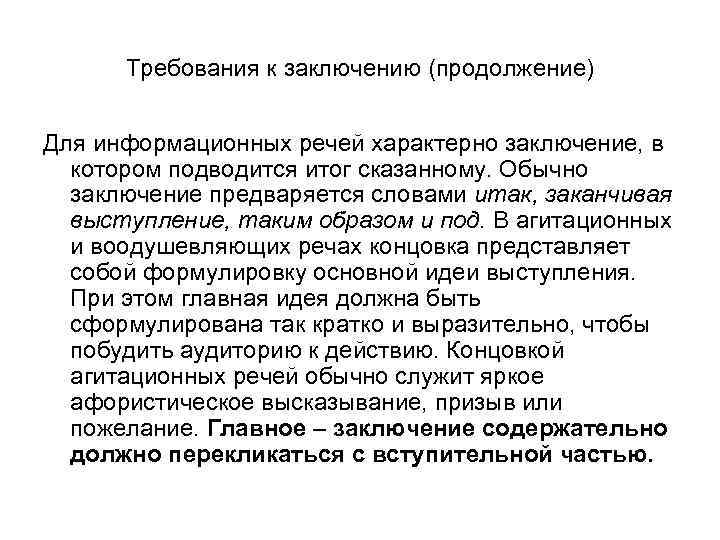 Требования к заключению (продолжение)

Для информационных речей характерно заключение, в котором подводится итог сказанному. Обычно заключение предваряется словами итак, заканчивая выступление, таким образом и под. В агитационных и воодушевляющих речах концовка представляет собой формулировку основной идеи выступления. При этом главная идея должна быть сформулирована так кратко и выразительно, чтобы побудить аудиторию к действию. Концовкой агитационных речей обычно служит яркое афористическое высказывание, призыв или пожелание. Главное – заключение содержательно должно перекликаться с вступительной частью.